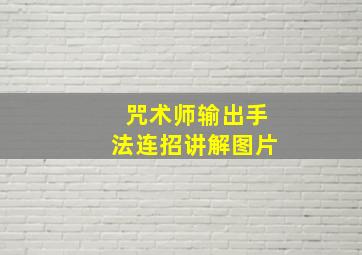 咒术师输出手法连招讲解图片